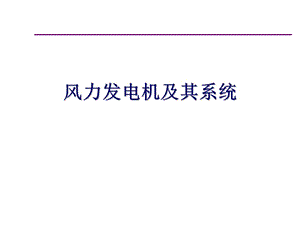 风力发电机及其系统